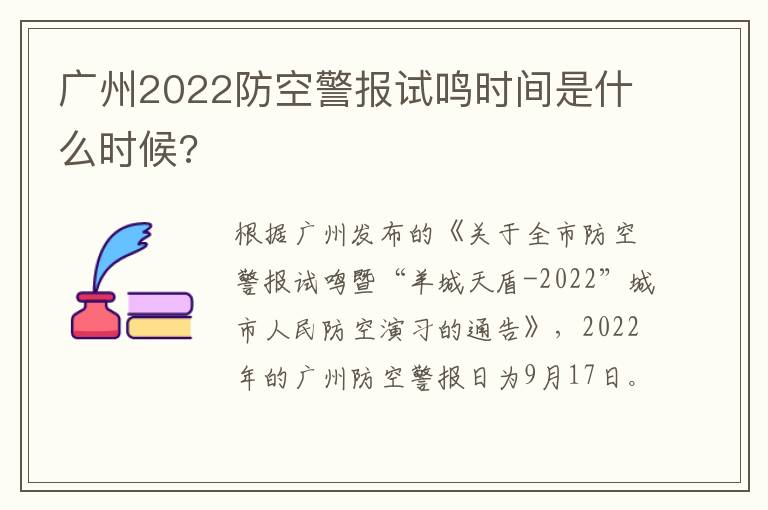 广州2022防空警报试鸣时间是什么时候?

根据广州发布的《关于全市防空警报试鸣暨“羊城天盾-2022”城市人民防空演习的通告》，2022年的广州防空警报日为9月17日。